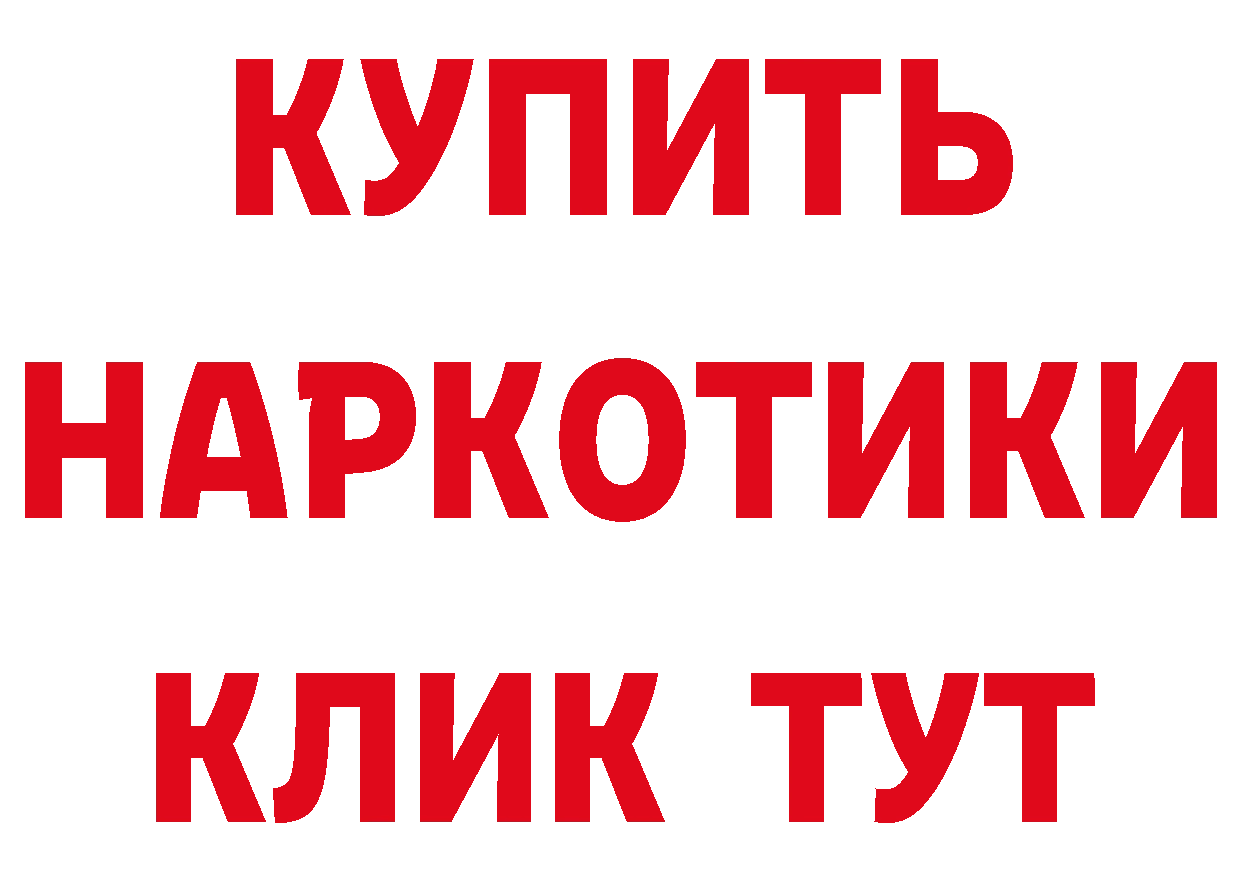 КУПИТЬ

НАРКОТИКИ

КЛИК ТУТ